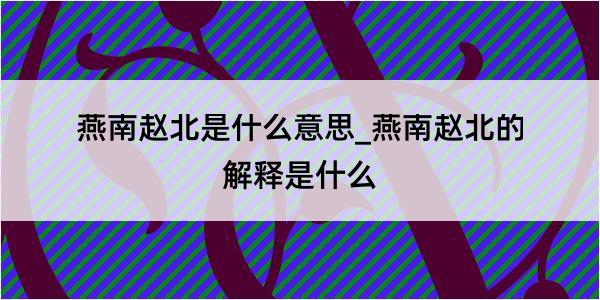 燕南赵北是什么意思_燕南赵北的解释是什么